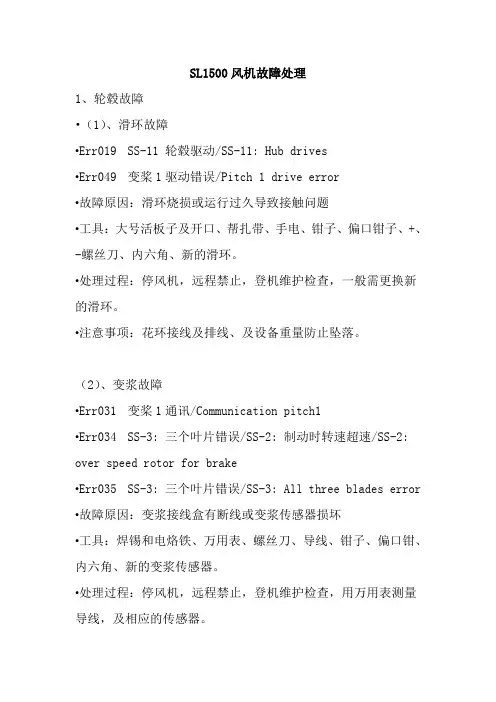 SL1500 风机故障处理

1、轮毂故障

•（1）、滑环故障

•Err019 SS-11 轮毂驱动/SS-11: Hub drives

•Err049 变桨 1 驱动错误/Pitch 1 drive error

•故障原因：滑环烧损或运行过久导致接触问题

•工具：大号活板子及开口、帮扎带、手电、钳子、偏口钳子、+、-螺丝刀、内六角、新的滑环。

•处理过程：停风机，远程禁止，登机维护检查，一般需更换新的滑环。

•注意事项：花环接线及排线、及设备重量防止坠落。

（2）、变浆故障

•Err031 变桨 1 通讯/Communication pitch1

•Err034 SS-3: 三个叶片错误/SS-2: 制动时转速超速/SS-2: over speed rotor for brake

•Err035 SS-3: 三个叶片错误/SS-3: All three blades error

•故障原因：变浆接线盒有断线或变浆传感器损坏

•工具：焊锡和电烙铁、万用表、螺丝刀、导线、钳子、偏口钳、内六角、新的变浆传感器。

•处理过程：停风机，远程禁止，登机维护检查，用万用表测量导线，及相应的传感器。